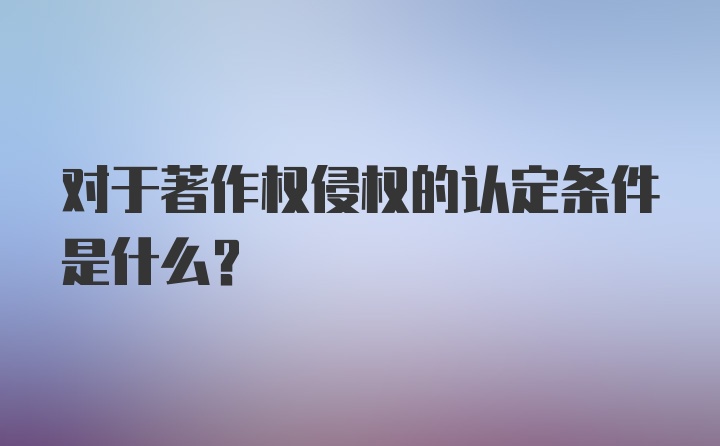 对于著作权侵权的认定条件是什么？